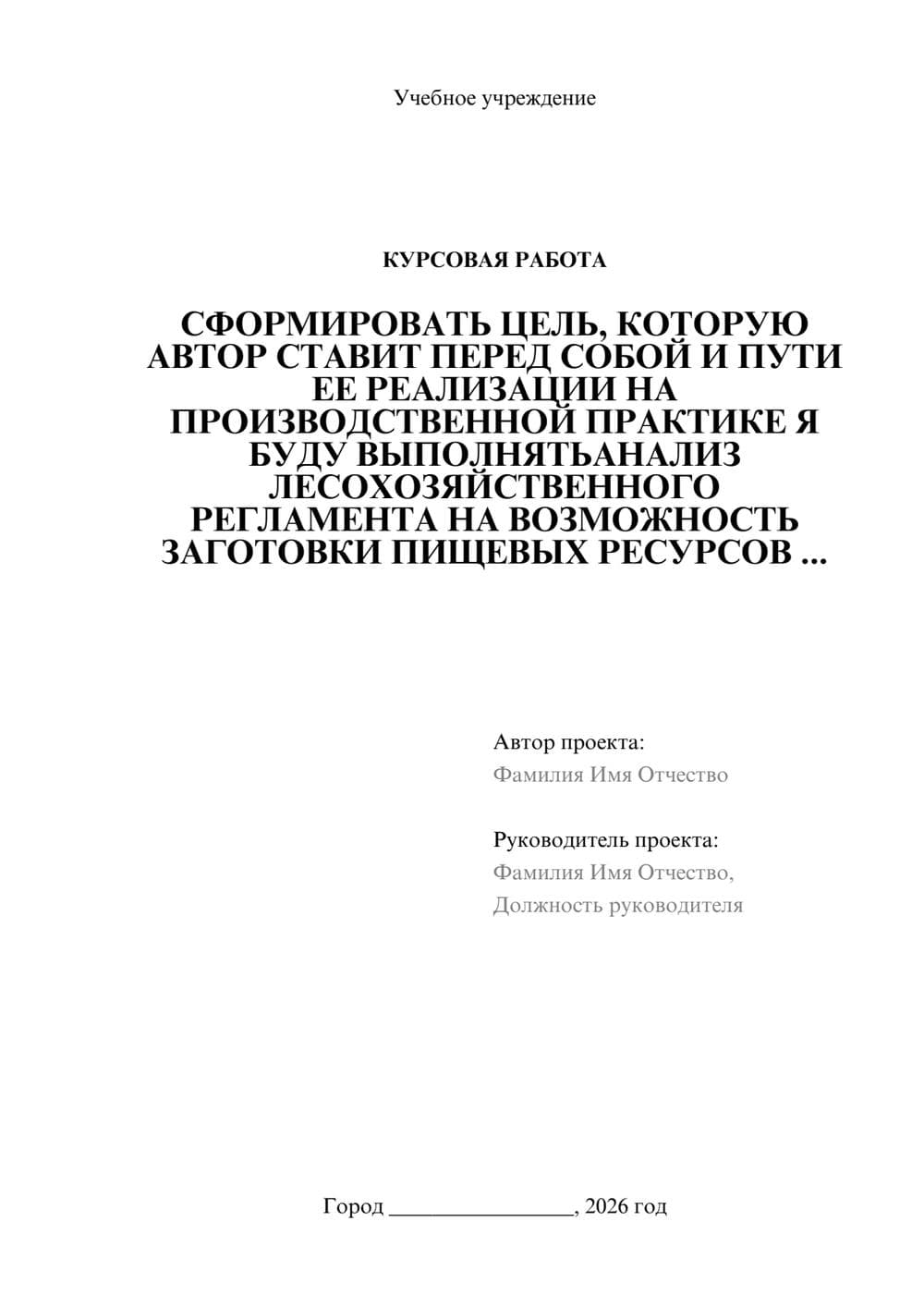 Учебное учреждение

КУРСОВАЯ РАБОТА

СФОРМИРОВАТЬ ЦЕЛЬ, КОТОРУЮ АВТОР СТАВИТ ПЕРЕД СОБОЙ И ПУТИ ЕЕ РЕАЛИЗАЦИИ НА ПРОИЗВОДСТВЕННОЙ ПРАКТИКЕ Я БУДУ ВЫПОЛНЯТЬАНАЛИЗ ЛЕСОХОЗЯЙСТВЕННОГО РЕГЛАМЕНТА НА ВОЗМОЖНОСТЬ ЗАГОТОВКИ ПИЩЕВЫХ РЕСУРСОВ ...

Автор проекта:
Фамилия Имя Отчество

Руководитель проекта:
Фамилия Имя Отчество,
Должность руководителя

Город ________________, 2026 год